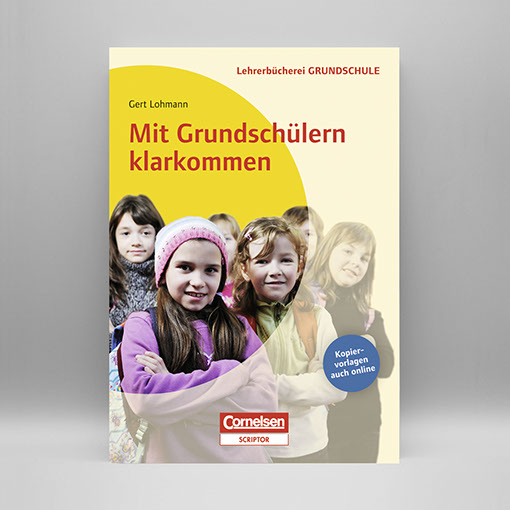 Lehrerbücherei GRUNDSCHULE

Gert Lohmann

Mit Grundschülern klarkommen

Kopiervorlagen auch online

Cornelsen
SCRIPTOR